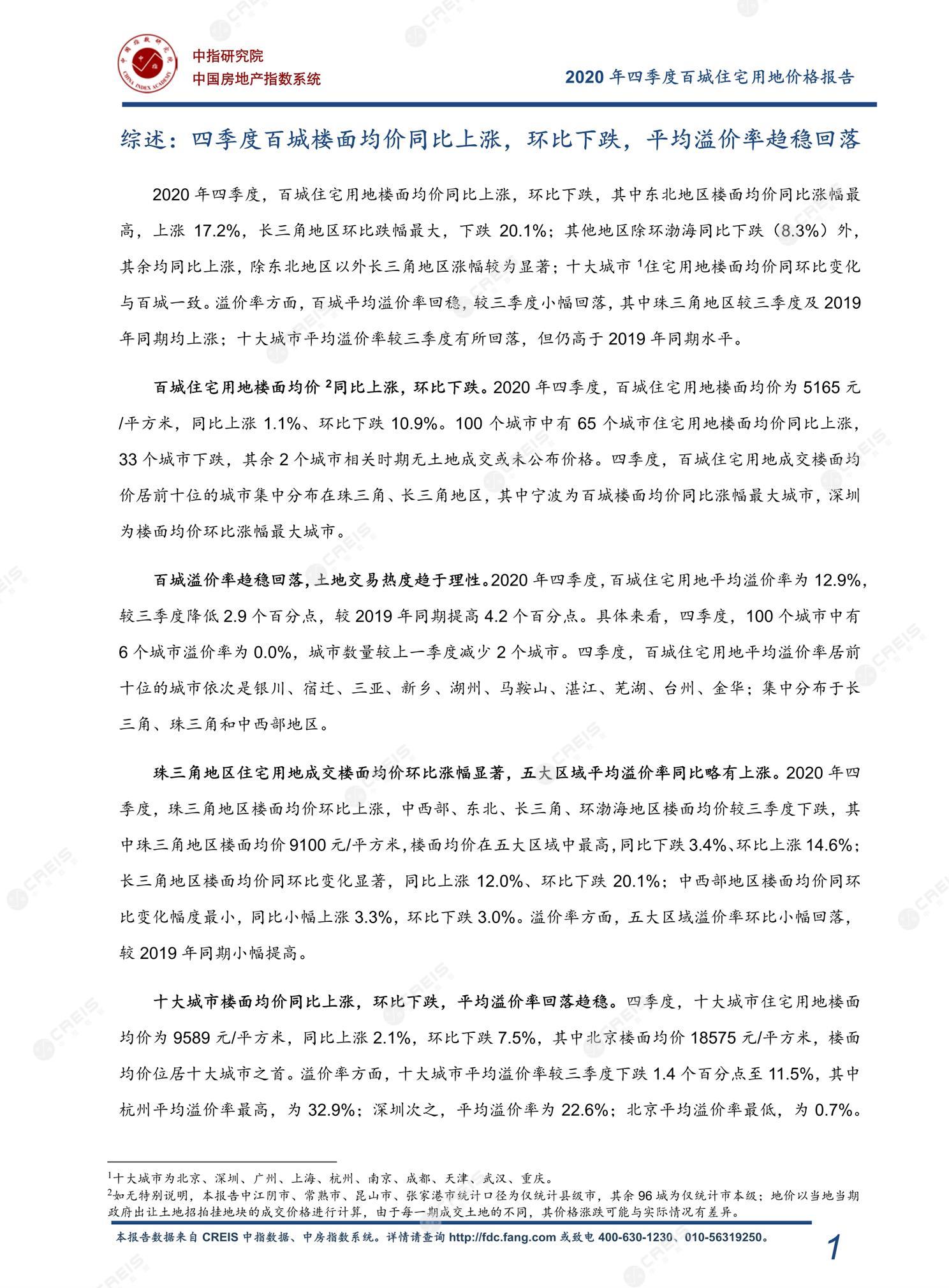 中指研究院
中国房地产指数系统

2020 年四季度百城住宅用地价格报告

综述：四季度百城楼面均价同比上涨，环比下跌，平均溢价率趋稳回落

2020 年四季度，百城住宅用地楼面均价同比上涨，环比下跌，其中东北地区楼面均价同比涨幅最高，上涨 17.2%，长三角地区环比跌幅最大，下跌 20.1%；其他地区除环渤海同比下跌（8.3%）外，其余均同比上涨，除东北地区以外长三角地区涨幅较为显著；十大城市 $^1$住宅用地楼面均价同环比变化与百城一致。溢价率方面，百城平均溢价率回稳，较三季度小幅回落，其中珠三角地区较三季度及 2019 年同期均上涨；十大城市平均溢价率较三季度有所回落，但仍高于 2019 年同期水平。

百城住宅用地楼面均价 $^2$同比上涨，环比下跌。2020 年四季度，百城住宅用地楼面均价为 5165 元/平方米，同比上涨 1.1%、环比下跌 10.9%。100 个城市中有 65 个城市住宅用地楼面均价同比上涨，33 个城市下跌，其余 2 个城市相关时期无土地成交或未公布价格。四季度，百城住宅用地成交楼面均价居前十位的城市集中分布在珠三角、长三角地区，其中宁波为百城楼面均价同比涨幅最大城市，深圳为楼面均价环比涨幅最大城市。

百城溢价率趋稳回落，土地交易热度趋于理性。2020 年四季度，百城住宅用地平均溢价率为 12.9%，较三季度降低 2.9 个百分点，较 2019 年同期提高 4.2 个百分点。具体来看，四季度，100 个城市中有 6 个城市溢价率为 0.0%，城市数量较上一季度减少 2 个城市。四季度，百城住宅用地平均溢价率居前十位的城市依次是银川、宿迁、三亚、新乡、湖州、马鞍山、湛江、芜湖、台州、金华；集中分布于长三角、珠三角和中西部地区。

珠三角地区住宅用地成交楼面均价环比涨幅显著，五大区域平均溢价率同比略有上涨。2020 年四季度，珠三角地区楼面均价环比上涨，中西部、东北、长三角、环渤海地区楼面均价较三季度下跌，其中珠三角地区楼面均价 9100 元/平方米，楼面均价在五大区域中最高，同比下跌 3.4%、环比上涨 14.6%；长三角地区楼面均价同环比变化显著，同比上涨 12.0%、环比下跌 20.1%；中西部地区楼面均价同环比变化幅度最小，同比小幅上涨 3.3%，环比下跌 3.0%。溢价率方面，五大区域溢价率环比小幅回落，较 2019 年同期小幅提高。

十大城市楼面均价同比上涨，环比下跌，平均溢价率回落趋稳。四季度，十大城市住宅用地楼面均价为 9589 元/平方米，同比上涨 2.1%，环比下跌 7.5%，其中北京楼面均价 18575 元/平方米，楼面均价位居十大城市之首。溢价率方面，十大城市平均溢价率较三季度下跌 1.4 个百分点至 11.5%，其中杭州平均溢价率最高，为 32.9%；深圳次之，平均溢价率为 22.6%；北京平均溢价率最低，为 0.7%。

$^1$十大城市为北京、深圳、广州、上海、杭州、南京、成都、天津、武汉、重庆。
$^2$如无特别说明，本报告中江阴市、常熟市、昆山市、张家港市统计口径为仅统计县级市，其余 96 城为仅统计市本级；地价以当地当期政府出让土地招拍挂地块的成交价格进行计算，由于每一期成交土地的不同，其价格涨跌可能与实际情况有差异。

本报告数据来自 CREIS 中指数据、中房指数系统。详情请查询 http://fdc.fang.com 或致电 400-630-1230、010-56319250。

1